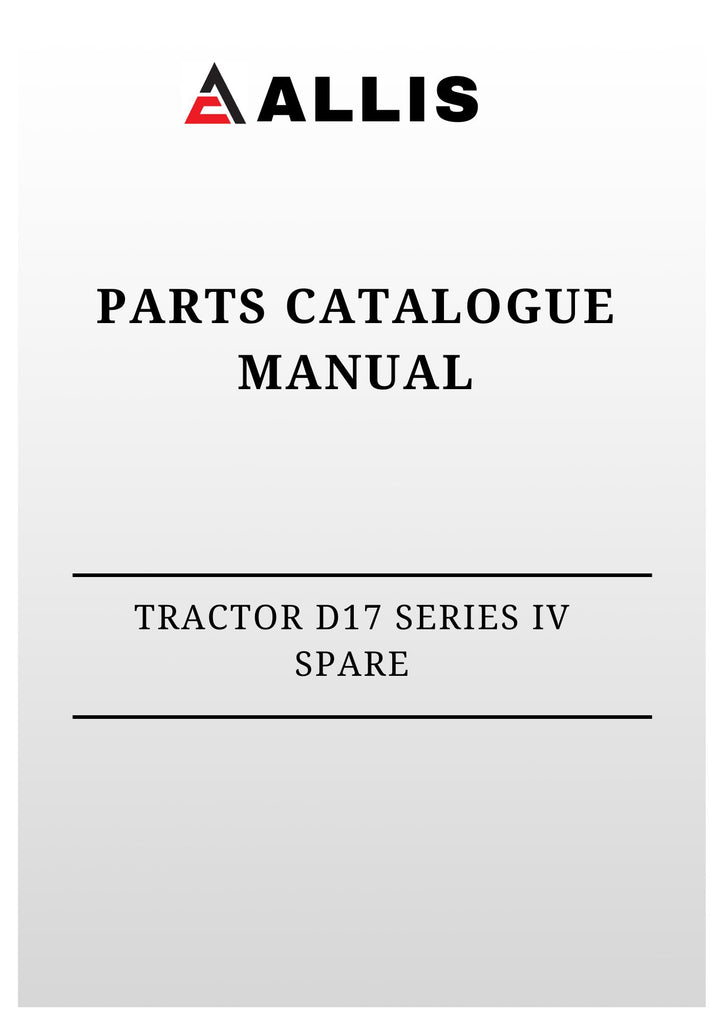 ALLIS

PARTS CATALOGUE
MANUAL

TRACTOR D17 SERIES IV
SPARE